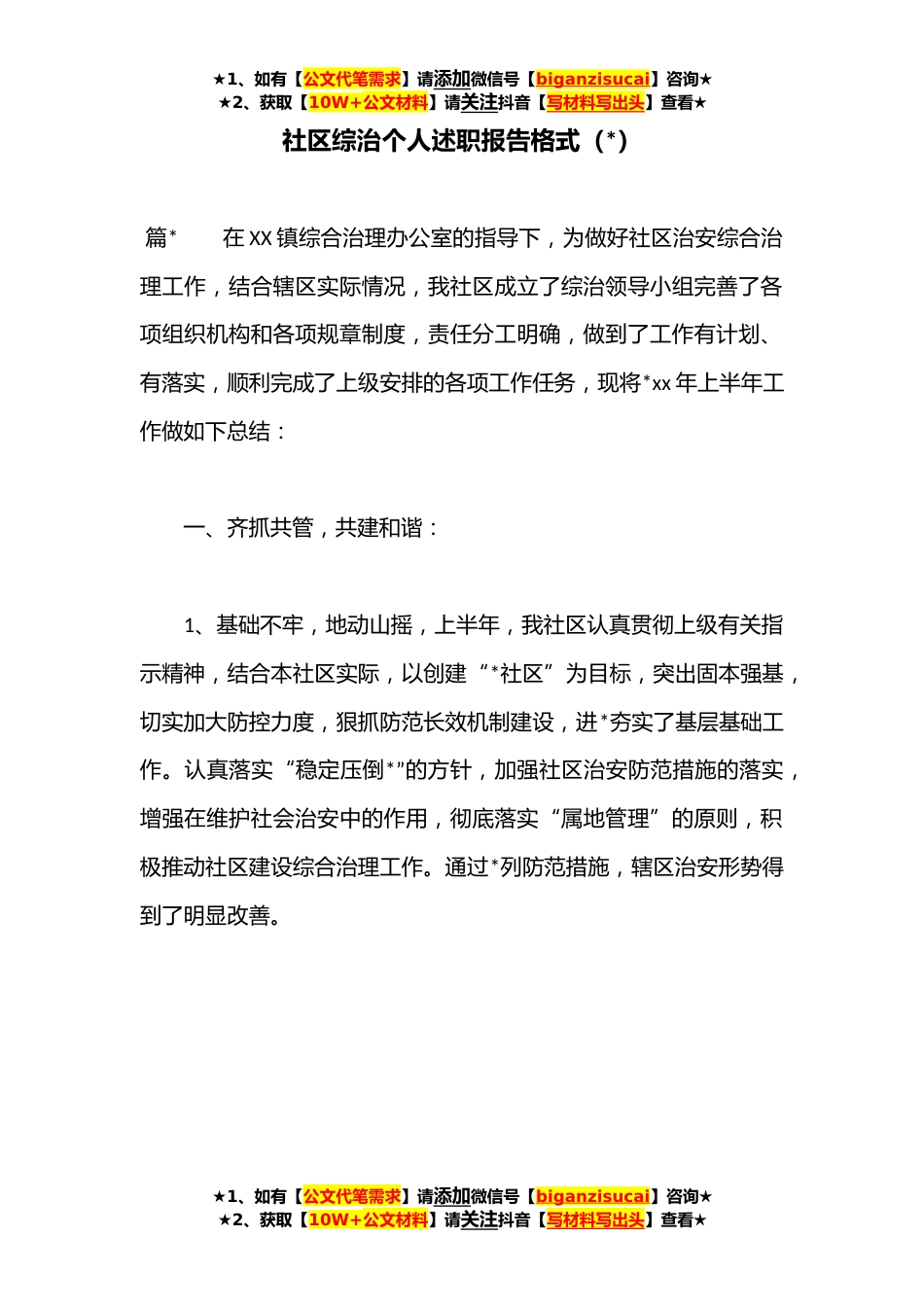 ★1、如有【公文代笔需求】请添加微信号【biganzisucai】咨询★
★2、获取【10W+公文材料】请关注抖音【写材料写出头】查看★

社区综治个人述职报告格式（*）

篇*　　在XX镇综合治理办公室的指导下，为做好社区治安综合治理工作，结合辖区实际情况，我社区成立了综治领导小组完善了各项组织机构和各项规章制度，责任分工明确，做到了工作有计划、有落实，顺利完成了上级安排的各项工作任务，现将*xx年上半年工作做如下总结：

一、齐抓共管，共建和谐：

1、基础不牢，地动山摇，上半年，我社区认真贯彻上级有关指示精神，结合本社区实际，以创建“*社区”为目标，突出固本强基，切实加大防控力度，狠抓防范长效机制建设，进*夯实了基层基础工作。认真落实“稳定压倒*”的方针，加强社区治安防范措施的落实，增强在维护社会治安中的作用，彻底落实“属地管理”的原则，积极推动社区建设综合治理工作。通过*列防范措施，辖区治安形势得到了明显改善。

★1、如有【公文代笔需求】请添加微信号【biganzisucai】咨询★
★2、获取【10W+公文材料】请关注抖音【写材料写出头】查看★